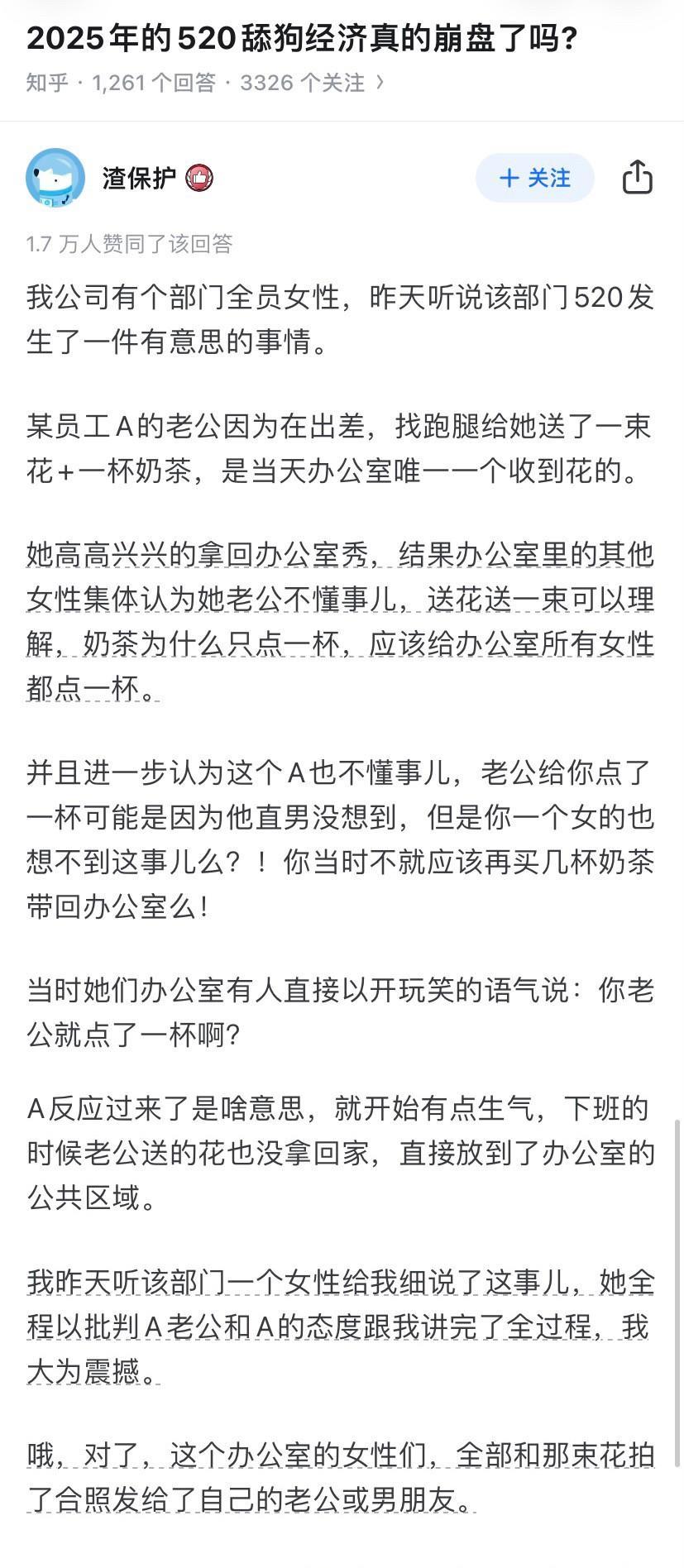 2025年的520舔狗经济真的崩盘了吗?

知乎 · 1,261 个回答 · 3326 个关注 ›

渣保护

+ 关注

1.7 万人赞同了该回答

我公司有个部门全员女性，昨天听说该部门520发生了一件有意思的事情。

某员工A的老公因为在出差，找跑腿给她送了一束花+一杯奶茶，是当天办公室唯一一个收到花的。

她高高兴兴的拿回办公室秀，结果办公室里的其他女性集体认为她老公不懂事儿，送花送一束可以理解，奶茶为什么只点一杯，应该给办公室所有女性都点一杯。

并且进一步认为这个A也不懂事儿，老公给你点了一杯可能是因为他直男没想到，但是你一个女的也想不到这事儿么？！你当时不就应该再买几杯奶茶带回办公室么！

当时她们办公室有人直接以开玩笑的语气说：你老公就点了一杯啊?

A反应过来了是啥意思，就开始有点生气，下班的时候老公送的花也没拿回家，直接放到了办公室的公共区域。

我昨天听该部门一个女性给我细说了这事儿，她全程以批判A老公和A的态度跟我讲完了全过程，我大为震撼。

哦，对了，这个办公室的女性们，全部和那束花拍了合照发给了自己的老公或男朋友。